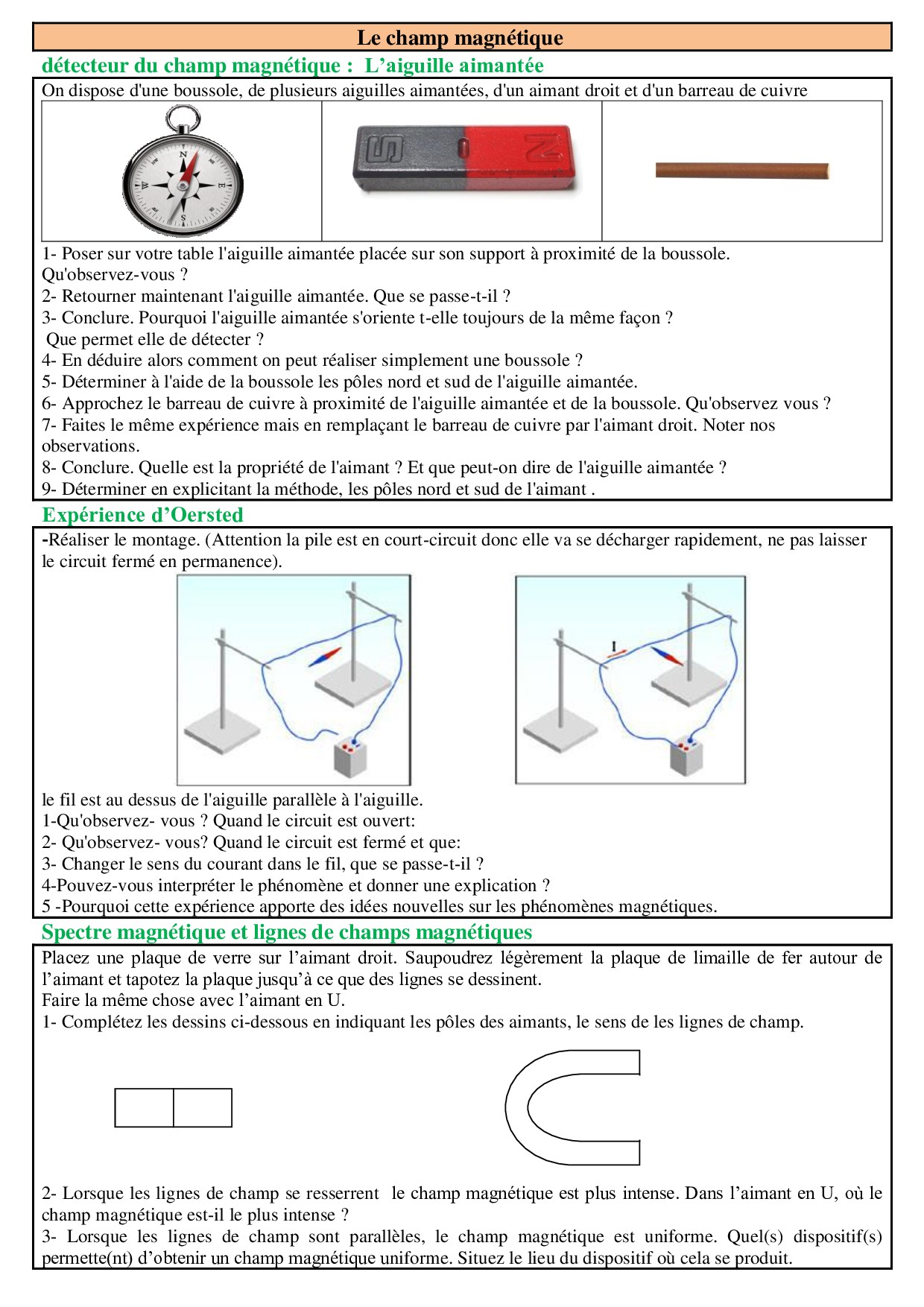 Le champ magnétique

détecteur du champ magnétique : L'aiguille aimantée

On dispose d'une boussole, de plusieurs aiguilles aimantées, d'un aimant droit et d'un barreau de cuivre

N
W
E
S

S
N

1- Poser sur votre table l'aiguille aimantée placée sur son support à proximité de la boussole. Qu'observez-vous ?
2- Retourner maintenant l'aiguille aimantée. Que se passe-t-il ?
3- Conclure. Pourquoi l'aiguille aimantée s'oriente t-elle toujours de la même façon ?
Que permet elle de détecter ?
4- En déduire alors comment on peut réaliser simplement une boussole ?
5- Déterminer à l'aide de la boussole les pôles nord et sud de l'aiguille aimantée.
6- Approchez le barreau de cuivre à proximité de l'aiguille aimantée et de la boussole. Qu'observez vous ?
7- Faites le même expérience mais en remplaçant le barreau de cuivre par l'aimant droit. Noter nos observations.
8- Conclure. Quelle est la propriété de l'aimant ? Et que peut-on dire de l'aiguille aimantée ?
9- Déterminer en explicitant la méthode, les pôles nord et sud de l'aimant .

Expérience d'Oersted

-Réaliser le montage. (Attention la pile est en court-circuit donc elle va se décharger rapidement, ne pas laisser le circuit fermé en permanence).

I

le fil est au dessus de l'aiguille parallèle à l'aiguille.
1-Qu'observez- vous ? Quand le circuit est ouvert:
2- Qu'observez- vous? Quand le circuit est fermé et que:
3- Changer le sens du courant dans le fil, que se passe-t-il ?
4-Pouvez-vous interpréter le phénomène et donner une explication ?
5 -Pourquoi cette expérience apporte des idées nouvelles sur les phénomènes magnétiques.

Spectre magnétique et lignes de champs magnétiques

Placez une plaque de verre sur l'aimant droit. Saupoudrez légèrement la plaque de limaille de fer autour de l'aimant et tapotez la plaque jusqu'à ce que des lignes se dessinent.
Faire la même chose avec l'aimant en U.
1- Complétez les dessins ci-dessous en indiquant les pôles des aimants, le sens de les lignes de champ.

2- Lorsque les lignes de champ se resserrent le champ magnétique est plus intense. Dans l'aimant en U, où le champ magnétique est-il le plus intense ?
3- Lorsque les lignes de champ sont parallèles, le champ magnétique est uniforme. Quel(s) dispositif(s) permette(nt) d'obtenir un champ magnétique uniforme. Situez le lieu du dispositif où cela se produit.